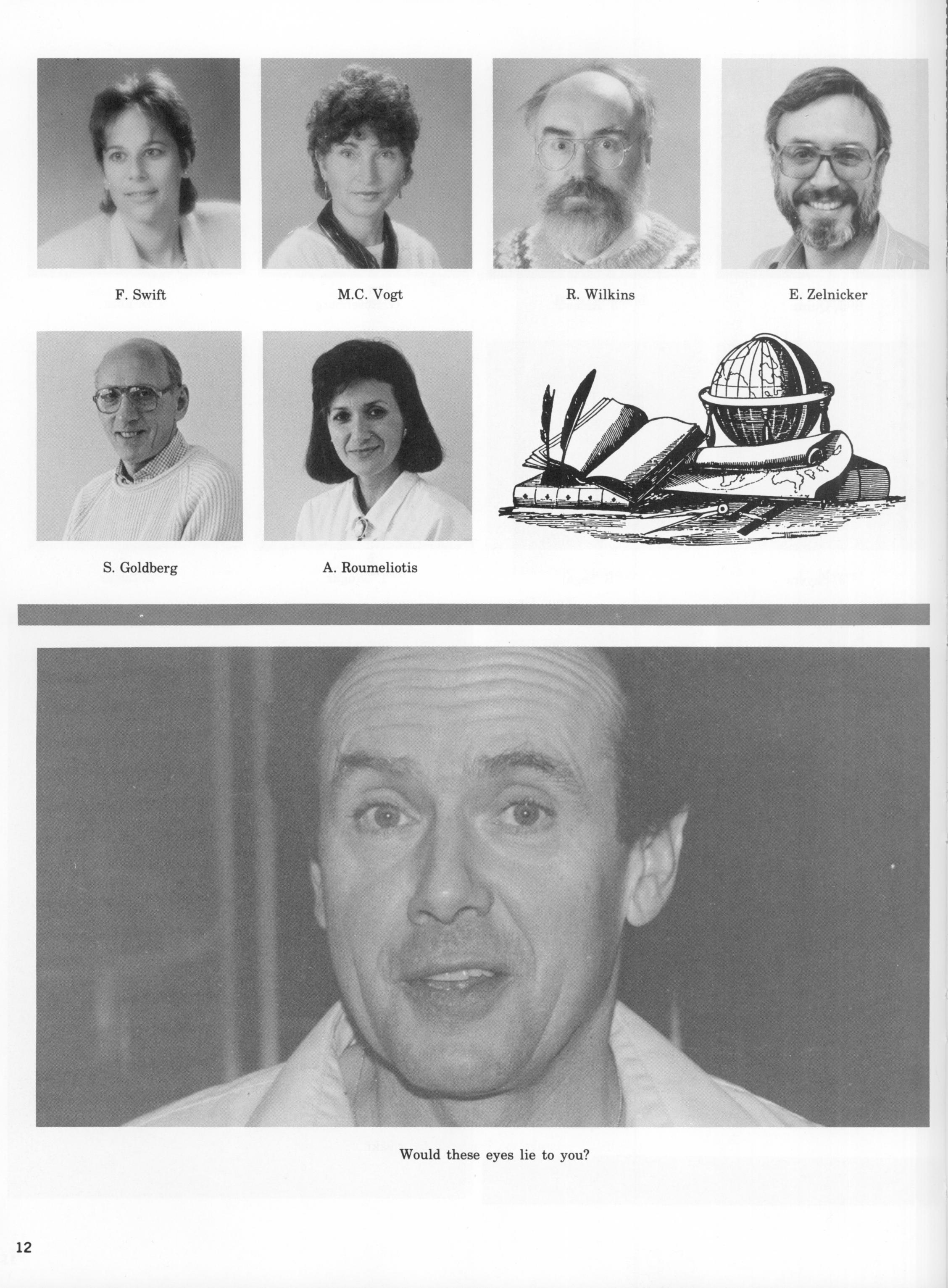 F. Swift

M.C. Vogt

R. Wilkins

E. Zelnicker

S. Goldberg

A. Roumeliotis

Would these eyes lie to you?

12